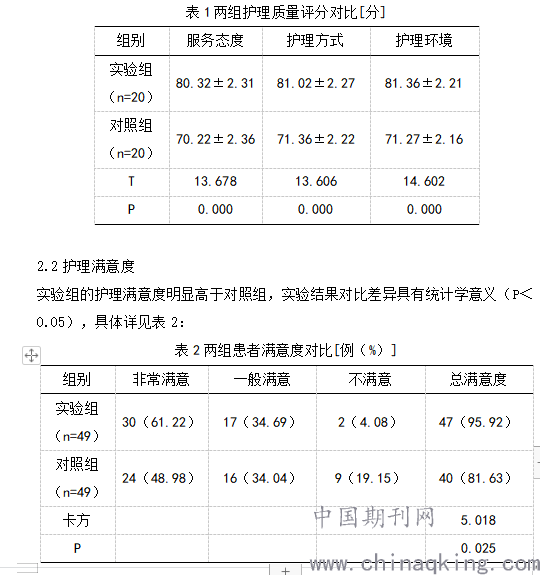 表 1 两组护理质量评分对比[分]

| 组别 | 服务态度 | 护理方式 | 护理环境 |
|---|---|---|---|
| 实验组（n=20） | 80.32±2.31 | 81.02±2.27 | 81.36±2.21 |
| 对照组（n=20） | 70.22±2.36 | 71.36±2.22 | 71.27±2.16 |
| T | 13.678 | 13.606 | 14.602 |
| P | 0.000 | 0.000 | 0.000 |

2.2 护理满意度

实验组的护理满意度明显高于对照组，实验结果对比差异具有统计学意义（P<0.05），具体详见表 2：

表 2 两组患者满意度对比[例（%）]

| 组别 | 非常满意 | 一般满意 | 不满意 | 总满意度 |
|---|---|---|---|---|
| 实验组（n=49） | 30（61.22） | 17（34.69） | 2（4.08） | 47（95.92） |
| 对照组（n=49） | 24（48.98） | 16（34.04） | 9（19.15） | 40（81.63） |
| 卡方 | | | | 5.018 |
| P | | | | 0.025 |

中国期刊网
www.chinaqking.com